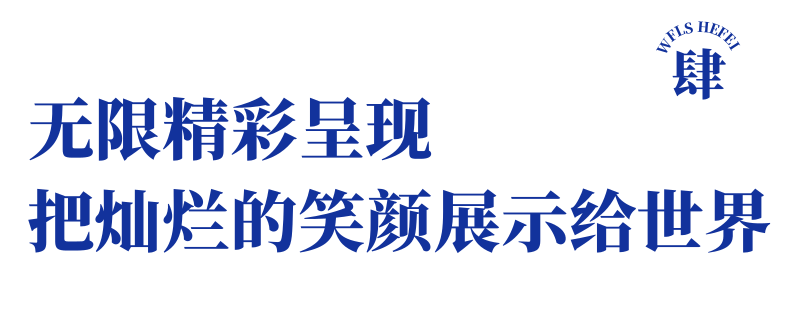 WFLS HEFEI
肆

无限精彩呈现
把灿烂的笑颜展示给世界